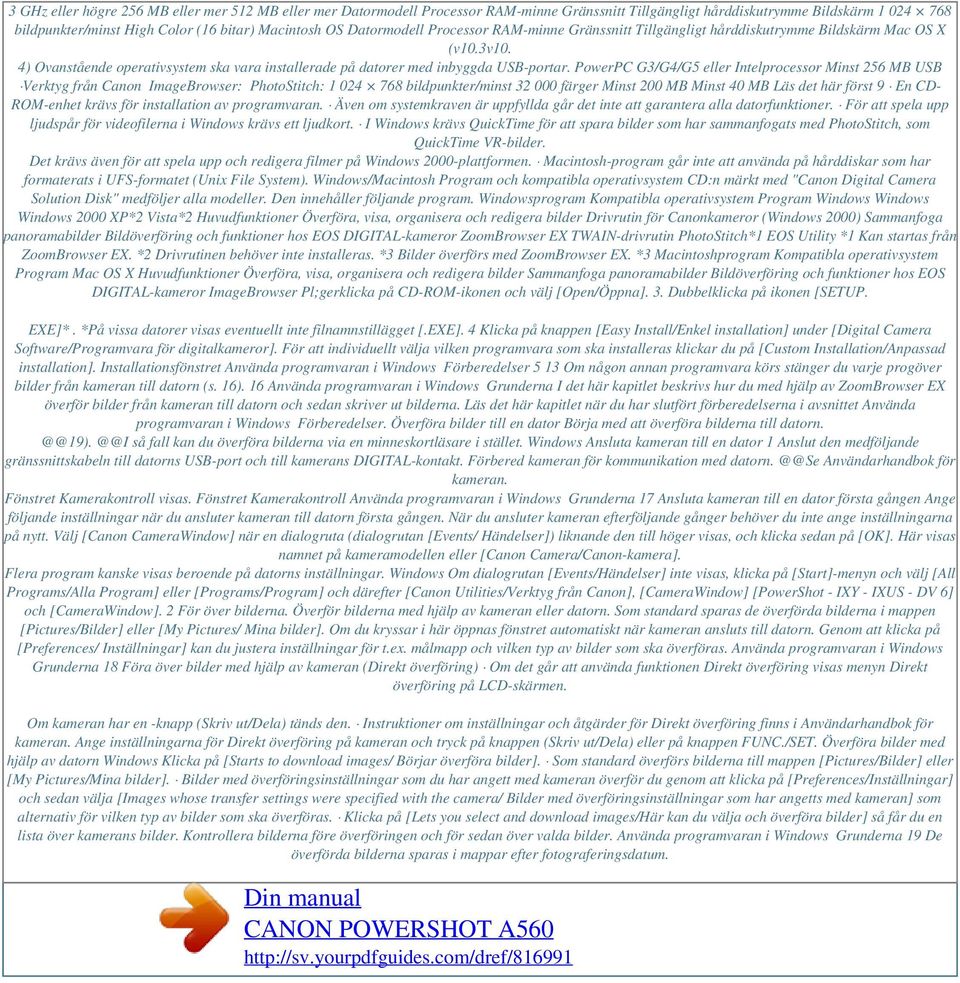 3 GHz eller högre 256 MB eller mer 512 MB eller mer Datormodell Processor RAM-minne Gränssnitt Tillgängligt hårddiskutrymme Bildskärm 1 024 × 768 bildpunkter/minst High Color (16 bitar) Macintosh OS Datormodell Processor RAM-minne Gränssnitt Tillgängligt hårddiskutrymme Bildskärm Mac OS X (v10.3v10.
4) Ovanstående operativsystem ska vara installerade på datorer med inbyggda USB-portar. PowerPC G3/G4/G5 eller Intelprocessor Minst 256 MB USB ·Verktyg från Canon ImageBrowser: PhotoStitch: 1 024 × 768 bildpunkter/minst 32 000 färger Minst 200 MB Minst 40 MB Läs det här först 9 · En CD-ROM-enhet krävs för installation av programvaran. · Även om systemkraven är uppfyllda går det inte att garantera alla datorfunktioner. · För att spela upp ljudspår för videofilerna i Windows krävs ett ljudkort. · I Windows krävs QuickTime för att spara bilder som har sammanfogats med PhotoStitch, som QuickTime VR-bilder.
Det krävs även för att spela upp och redigera filmer på Windows 2000-plattformen. · Macintosh-program går inte att använda på hårddiskar som har formaterats i UFS-formatet (Unix File System). Windows/Macintosh Program och kompatibla operativsystem CD:n märkt med "Canon Digital Camera Solution Disk" medföljer alla modeller. Den innehåller följande program. Windowsprogram Kompatibla operativsystem Program Windows Windows Windows 2000 XP*2 Vista*2 Huvudfunktioner Överföra, visa, organisera och redigera bilder Drivrutin för Canonkameror (Windows 2000) Sammanfoga panoramabilder Bildöverföring och funktioner hos EOS DIGITAL-kameror ZoomBrowser EX TWAIN-drivrutin PhotoStitch*1 EOS Utility *1 Kan startas från ZoomBrowser EX. *2 Drivrutinen behöver inte installeras. *3 Bilder överförs med ZoomBrowser EX. *3 Macintoshprogram Kompatibla operativsystem Program Mac OS X Huvudfunktioner Överföra, visa, organisera och redigera bilder Sammanfoga panoramabilder Bildöverföring och funktioner hos EOS DIGITAL-kameror ImageBrowser Pl;gerklicka på CD-ROM-ikonen och välj [Open/Öppna]. 3. Dubbelklicka på ikonen [SETUP.

EXE]*. *På vissa datorer visas eventuellt inte filnamnstillägget [.EXE]. 4 Klicka på knappen [Easy Install/Enkel installation] under [Digital Camera Software/Programvara för digitalkameror]. För att individuellt välja vilken programvara som ska installeras klickar du på [Custom Installation/Anpassad installation]. Installationsfönstret Använda programvaran i Windows Förberedelser 5 13 Om någon annan programvara körs stänger du varje progöver bilder från kameran till datorn (s. 16). 16 Använda programvaran i Windows Grunderna I det här kapitlet beskrivs hur du med hjälp av ZoomBrowser EX överför bilder från kameran till datorn och sedan skriver ut bilderna. Läs det här kapitlet när du har slutfört förberedelserna i avsnittet Använda programvaran i Windows Förberedelser. Överföra bilder till en dator Börja med att överföra bilderna till datorn.
@@19). @@I så fall kan du överföra bilderna via en minneskortläsare i stället. Windows Ansluta kameran till en dator 1 Anslut den medföljande gränssnittskabeln till datorns USB-port och till kamerans DIGITAL-kontakt. Förbered kameran för kommunikation med datorn. @@Se Användarhandbok för kameran.
Fönstret Kamerakontroll visas. Fönstret Kamerakontroll Använda programvaran i Windows Grunderna 17 Ansluta kameran till en dator första gången Ange följande inställningar när du ansluter kameran till datorn första gången. När du ansluter kameran efterföljande gånger behöver du inte ange inställningarna på nytt. Välj [Canon CameraWindow] när en dialogruta (dialogrutan [Events/ Händelser]) liknande den till höger visas, och klicka sedan på [OK]. Här visas namnet på kameramodellen eller [Canon Camera/Canon-kamera].
Flera program kanske visas beroende på datorns inställningar. Windows Om dialogrutan [Events/Händelser] inte visas, klicka på [Start]-menyn och välj [All Programs/Alla Program] eller [Programs/Program] och därefter [Canon Utilities/Verktyg från Canon], [CameraWindow] [PowerShot - IXY - IXUS - DV 6] och [CameraWindow]. 2 För över bilderna. Överför bilderna med hjälp av kameran eller datorn. Som standard sparas de överförda bilderna i mappen [Pictures/Bilder] eller [My Pictures/ Mina bilder]. Om du kryssar i här öppnas fönstret automatiskt när kameran ansluts till datorn. Genom att klicka på [Preferences/ Inställningar] kan du justera inställningar för t.ex. målmapp och vilken typ av bilder som ska överföras. Använda programvaran i Windows Grunderna 18 Föra över bilder med hjälp av kameran (Direkt överföring) · Om det går att använda funktionen Direkt överföring visas menyn Direkt överföring på LCD-skärmen.

Om kameran har en -knapp (Skriv ut/Dela) tänds den. · Instruktioner om inställningar och åtgärder för Direkt överföring finns i Användarhandbok för kameran. Ange inställningarna för Direkt överföring på kameran och tryck på knappen (Skriv ut/Dela) eller på knappen FUNC./SET. Överföra bilder med hjälp av datorn Windows Klicka på [Starts to download images/ Börjar överföra bilder]. · Som standard överförs bilderna till mappen [Pictures/Bilder] eller [My Pictures/Mina bilder]. · Bilder med överföringsinställningar som du har angett med kameran överför du genom att klicka på [Preferences/Inställningar] och sedan välja [Images whose transfer settings were specified with the camera/ Bilder med överföringsinställningar som har angetts med kameran] som alternativ för vilken typ av bilder som ska överföras. · Klicka på [Lets you select and download images/Här kan du välja och överföra bilder] så får du en lista över kamerans bilder. Kontrollera bilderna före överföringen och för sedan över valda bilder. Använda programvaran i Windows Grunderna 19 De överförda bilderna sparas i mappar efter fotograferingsdatum.

Din manual
CANON POWERSHOT A560
http://sv.yourpdfguides.com/dref/816991